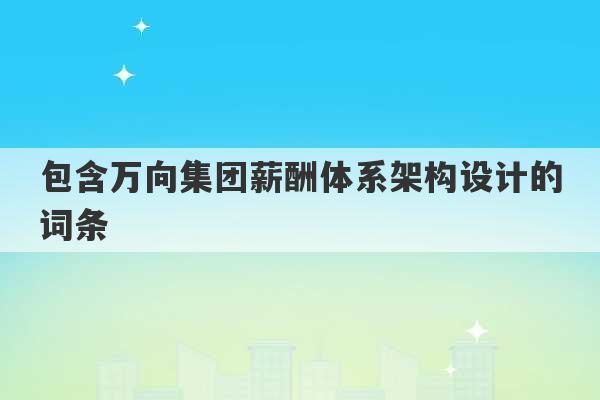 包含万向集团薪酬体系架构设计的词条